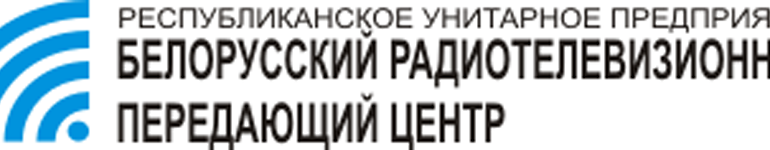 РЕСПУБЛИКАНСКОЕ УНИТАРНОЕ ПРЕДПРИЯ
БЕЛОРУССКИЙ РАДИОТЕЛЕВИЗИОНН
ПЕРЕДАЮЩИЙ ЦЕНТР